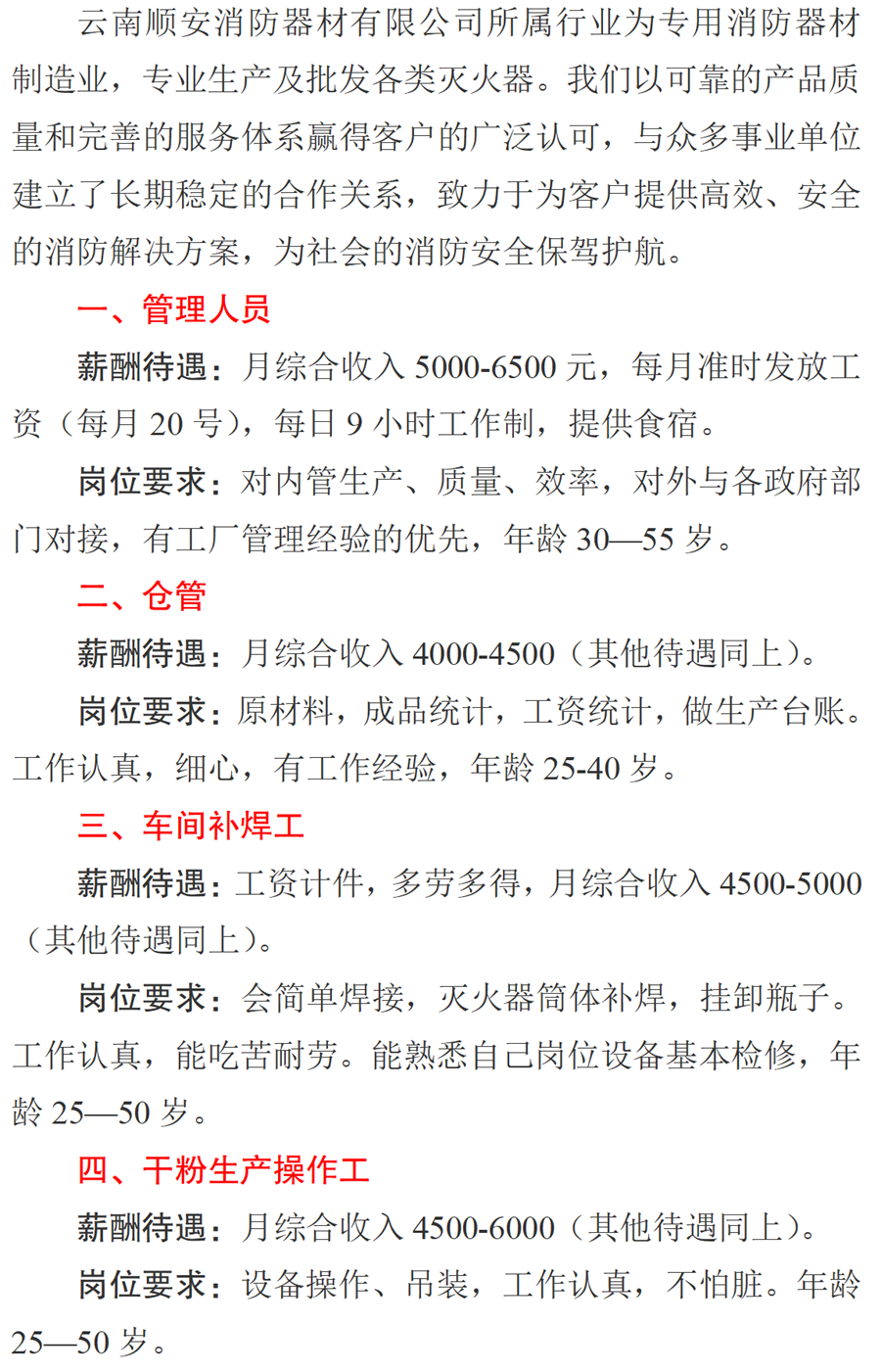 云南顺安消防器材有限公司所属行业为专用消防器材制造业，专业生产及批发各类灭火器。我们以可靠的产品质量和完善的服务体系赢得客户的广泛认可，与众多事业单位建立了长期稳定的合作关系，致力于为客户提供高效、安全的消防解决方案，为社会的消防安全保驾护航。

一、管理人员

薪酬待遇：月综合收入 5000-6500 元，每月准时发放工资（每月 20 号），每日 9 小时工作制，提供食宿。

岗位要求：对内管生产、质量、效率，对外与各政府部门对接，有工厂管理经验的优先，年龄 30—55 岁。

二、仓管

薪酬待遇：月综合收入 4000-4500（其他待遇同上）。

岗位要求：原材料，成品统计，工资统计，做生产台账。工作认真，细心，有工作经验，年龄 25-40 岁。

三、车间补焊工

薪酬待遇：工资计件，多劳多得，月综合收入 4500-5000（其他待遇同上）。

岗位要求：会简单焊接，灭火器筒体补焊，挂卸瓶子。工作认真，能吃苦耐劳。能熟悉自己岗位设备基本检修，年龄 25—50 岁。

四、干粉生产操作工

薪酬待遇：月综合收入 4500-6000（其他待遇同上）。

岗位要求：设备操作、吊装，工作认真，不怕脏。年龄 25—50 岁。